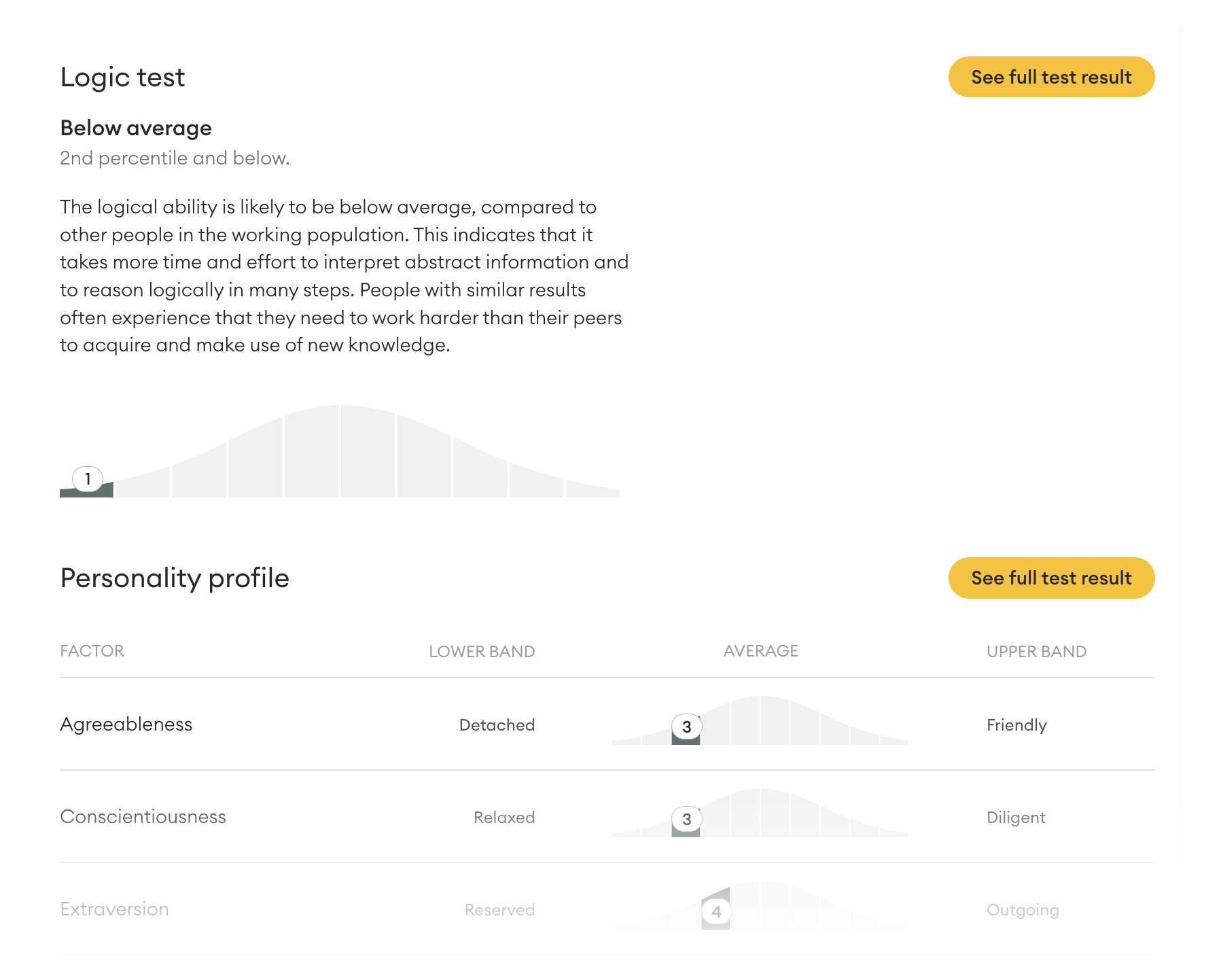 Logic test

See full test result

Below average

2nd percentile and below.

The logical ability is likely to be below average, compared to other people in the working population. This indicates that it takes more time and effort to interpret abstract information and to reason logically in many steps. People with similar results often experience that they need to work harder than their peers to acquire and make use of new knowledge.

1

Personality profile

See full test result

| FACTOR | LOWER BAND | AVERAGE | UPPER BAND |
|---|---|---|---|
| Agreeableness | Detached | 3 | Friendly |
| Conscientiousness | Relaxed | 3 | Diligent |
| Extraversion | Reserved | 4 | Outgoing |